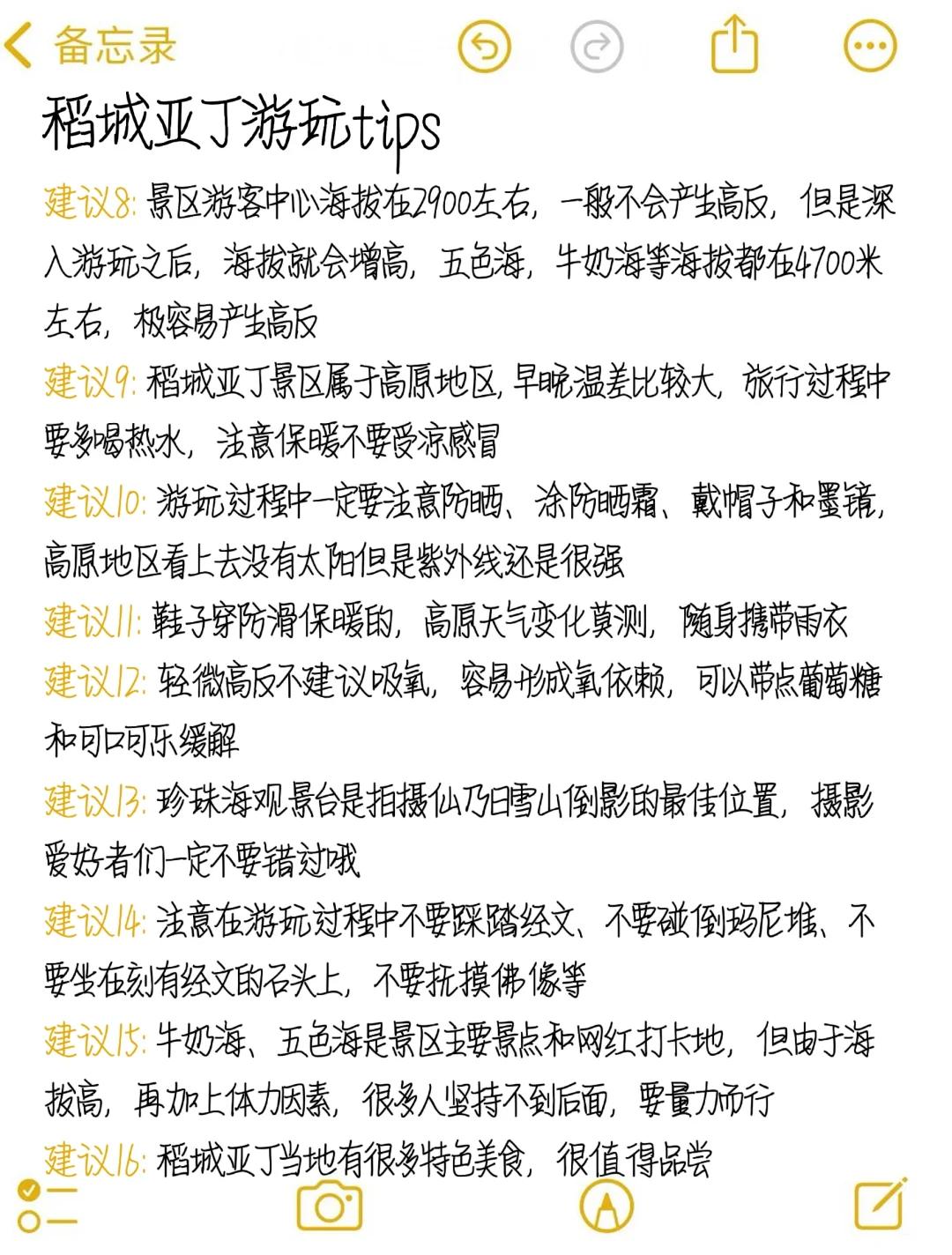 备忘录

稻城亚丁游玩tips

建议8: 景区游客中心海拔在2900左右，一般不会产生高反，但是深入游玩之后，海拔就会增高，五色海，牛奶海等海拔都在4700米左右，极容易产生高反

建议9: 稻城亚丁景区属于高原地区，早晚温差比较大，旅行过程中要多喝热水，注意保暖不要受凉感冒

建议10: 游玩过程中一定要注意防晒、涂防晒霜、戴帽子和墨镜，高原地区看上去没有太阳但是紫外线还是很强

建议11: 鞋子穿防滑保暖的，高原天气变化莫测，随身携带雨衣

建议12: 轻微高反不建议吸氧，容易形成氧依赖，可以带点葡萄糖和可口可乐缓解

建议13: 珍珠海观景台是拍摄仙乃日雪山倒影的最佳位置，摄影爱好者们一定不要错过哦

建议14: 注意在游玩过程中不要踩踏经文、不要碰倒玛尼堆、不要坐在刻有经文的石头上，不要抚摸佛像等

建议15: 牛奶海、五色海是景区主要景点和网红打卡地，但由于海拔高，再加上体力因素，很多人坚持不到后面，要量力而行

建议16: 稻城亚丁当地有很多特色美食，很值得品尝